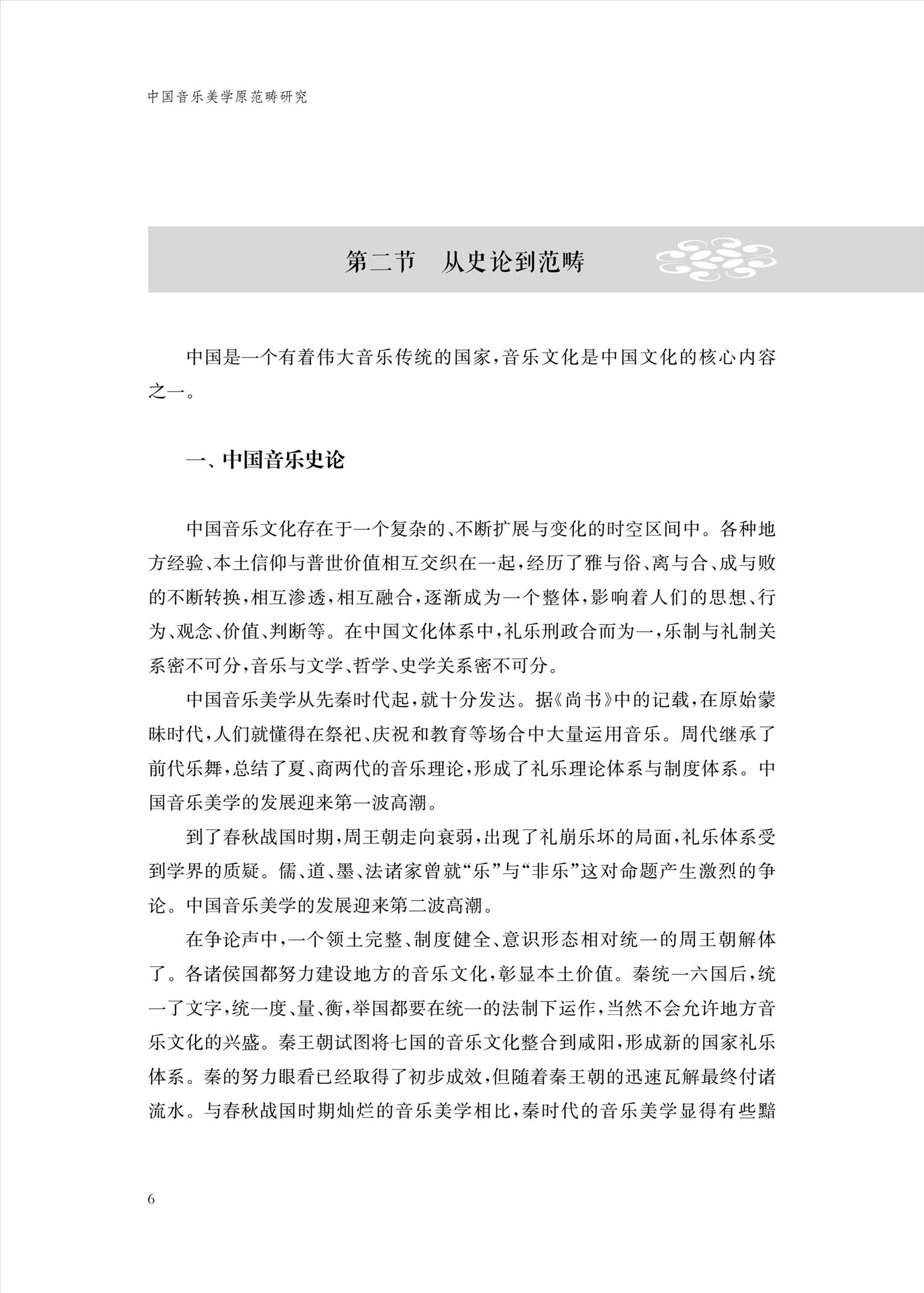 中国音乐美学原范畴研究

第二节　从史论到范畴

中国是一个有着伟大音乐传统的国家，音乐文化是中国文化的核心内容之一。

一、中国音乐史论

中国音乐文化存在于一个复杂的、不断扩展与变化的时空区间中。各种地方经验、本土信仰与普世价值相互交织在一起，经历了雅与俗、离与合、成与败的不断转换，相互渗透，相互融合，逐渐成为一个整体，影响着人们的思想、行为、观念、价值、判断等。在中国文化体系中，礼乐刑政合而为一，乐制与礼制关系密不可分，音乐与文学、哲学、史学关系密不可分。

中国音乐美学从先秦时代起，就十分发达。据《尚书》中的记载，在原始蒙昧时代，人们就懂得在祭祀、庆祝和教育等场合中大量运用音乐。周代继承了前代乐舞，总结了夏、商两代的音乐理论，形成了礼乐理论体系与制度体系。中国音乐美学的发展迎来第一波高潮。

到了春秋战国时期，周王朝走向衰弱，出现了礼崩乐坏的局面，礼乐体系受到学界的质疑。儒、道、墨、法诸家曾就“乐”与“非乐”这对命题产生激烈的争论。中国音乐美学的发展迎来第二波高潮。

在争论声中，一个领土完整、制度健全、意识形态相对统一的周王朝解体了。各诸侯国都努力建设地方的音乐文化，彰显本土价值。秦统一六国后，统一了文字，统一度、量、衡，举国都要在统一的法制下运作，当然不会允许地方音乐文化的兴盛。秦王朝试图将七国的音乐文化整合到咸阳，形成新的国家礼乐体系。秦的努力眼看已经取得了初步成效，但随着秦王朝的迅速瓦解最终付诸流水。与春秋战国时期灿烂的音乐美学相比，秦时代的音乐美学显得有些黯

6